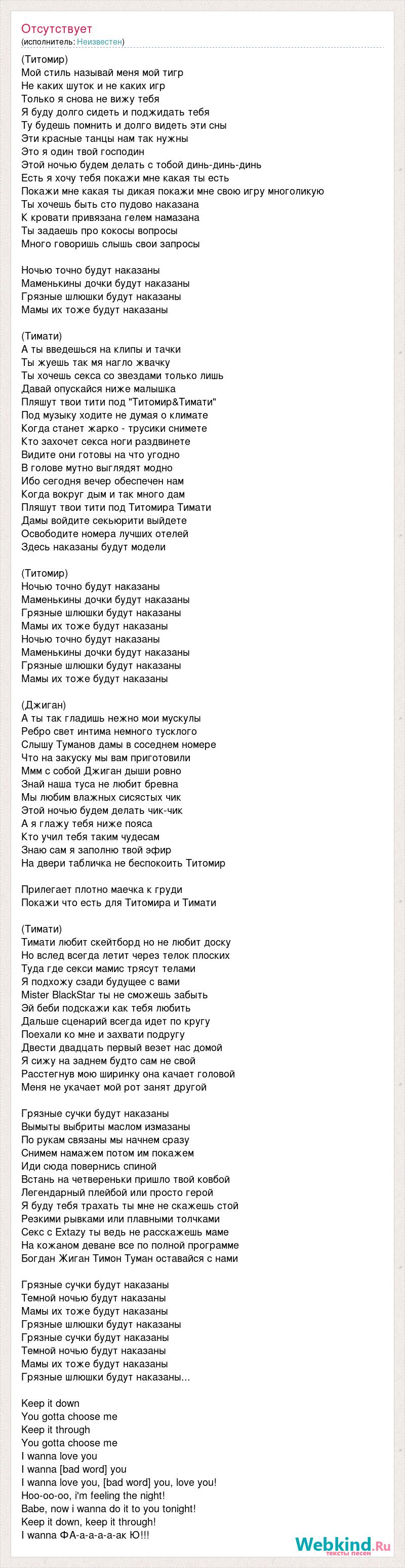 Отсутствует
(исполнитель: Неизвестен)

(Титомир)
Мой стиль называй меня мой тигр
Не каких шуток и не каких игр
Только я снова не вижу тебя
Я буду долго сидеть и поджидать тебя
Ту будешь помнить и долго видеть эти сны
Эти красные танцы нам так нужны
Это я один твой господин
Этой ночью будем делать с тобой динь-динь-динь
Есть я хочу тебя покажи мне какая ты есть
Покажи мне какая ты дикая покажи мне свою игру многоликую
Ты хочешь быть сто пудово наказана
К кровати привязана гелем намазана
Ты задаешь про кокосы вопросы
Много говоришь слышь свои запросы

Ночью точно будут наказаны
Маменькины дочки будут наказаны
Грязные шлюшки будут наказаны
Мамы их тоже будут наказаны

(Тимати)
А ты введешься на клипы и тачки
Ты жуешь так мя нагло жвачку
Ты хочешь секса со звездами только лишь
Давай опускайся ниже малышка
Пляшут твои тити под "Титомир&Тимати"
Под музыку ходите не думая о климате
Когда станет жарко - трусики снимете
Кто захочет секса ноги раздвинете
Видите они готовы на что угодно
В голове мутно выглядят модно
Ибо сегодня вечер обеспечен нам
Когда вокруг дым и так много дам
Пляшут твои тити под Титомира Тимати
Дамы войдите секьюрити выйдете
Освободите номера лучших отелей
Здесь наказаны будут модели

(Титомир)
Ночью точно будут наказаны
Маменькины дочки будут наказаны
Грязные шлюшки будут наказаны
Мамы их тоже будут наказаны
Ночью точно будут наказаны
Маменькины дочки будут наказаны
Грязные шлюшки будут наказаны
Мамы их тоже будут наказаны

(Джиган)
А ты так гладишь нежно мои мускулы
Ребро свет интима немного тусклого
Слышу Туманов дамы в соседнем номере
Что на закуску мы вам приготовили
Ммм с собой Джиган дыши ровно
Знай наша туса не любит бревна
Мы любим влажных сисястых чик
Этой ночью будем делать чик-чик
А я глажу тебя ниже пояса
Кто учил тебя таким чудесам
Знаю сам я заполню твой эфир
На двери табличка не беспокоить Титомир

Прилегает плотно маечка к груди
Покажи что есть для Титомира и Тимати

(Тимати)
Тимати любит скейтборд но не любит доску
Но вслед всегда летит через телок плоских
Туда где секси мамис трясут телами
Я подхожу сзади будущее с вами
Mister BlackStar ты не сможешь забыть
Эй беби подскажи как тебя любить
Дальше сценарий всегда идет по кругу
Поехали ко мне и захвати подругу
Двести двадцать первый везет нас домой
Я сижу на заднем будто сам не свой
Расстегнув мою ширинку она качает головой
Меня не укачает мой рот занят другой

Грязные сучки будут наказаны
Вымыты выбриты маслом измазаны
По рукам связаны мы начнем сразу
Снимем намажем потом им покажем
Иди сюда повернись спиной
Встань на четвереньки пришло твой ковбой
Легендарный плейбой или просто герой
Я буду тебя трахать ты мне не скажешь стой
Резкими рывками или плавными толчками
Секс с Extazy ты ведь не расскажешь маме
На кожаном деване все по полной программе
Богдан Жиган Тимон Туман оставайся с нами

Грязные сучки будут наказаны
Темной ночью будут наказаны
Мамы их тоже будут наказаны
Грязные шлюшки будут наказаны
Грязные сучки будут наказаны
Темной ночью будут наказаны
Мамы их тоже будут наказаны
Грязные шлюшки будут наказаны...

Keep it down
You gotta choose me
Keep it through
You gotta choose me
I wanna love you
I wanna [bad word] you
I wanna love you, [bad word] you, love you!
Hoo-oo-oo, i'm feeling the night!
Babe, now i wanna do it to you tonight!
Keep it down, keep it through!
I wanna ФА-а-а-а-а-ак Ю!!!

Webkind.Ru
тексты песен